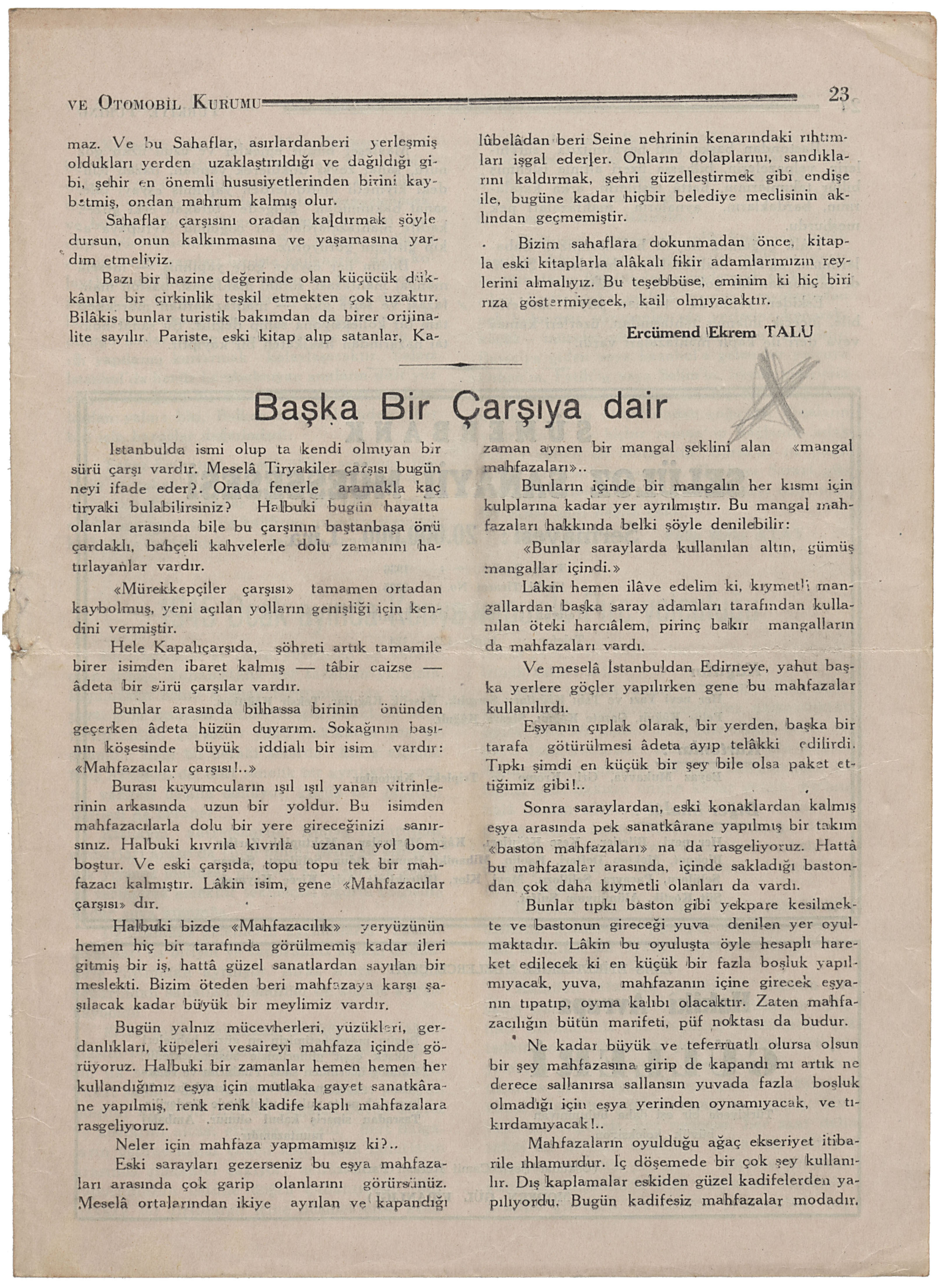 VE OTOMOBİL KURUMU 23

maz. Ve bu Sahaflar, asırlardanberi yerleşmiş oldukları yerden uzaklaştırıldığı ve dağıldığı gibi, şehir en önemli hususiyetlerinden birini kaybetmiş, ondan mahrum kalmış olur.

Sahaflar çarşısını oradan kaldırmak şöyle dursun, onun kalkınmasına ve yaşamasına yardım etmeliyiz.

Bazı bir hazine değerinde olan küçücük dükkânlar bir çirkinlik teşkil etmekten çok uzaktır. Bilâkis bunlar turistik bakımdan da birer orijinalite sayılır. Pariste, eski kitap alıp satanlar, Kalûbelâdan beri Seine nehrinin kenarındaki rıhtımları işgal ederler. Onların dolaplarını, sandıklarını kaldırmak, şehri güzelleştirmek gibi endişe ile, bugüne kadar hiçbir belediye meclisinin aklından geçmemiştir.

Bizim sahaflara dokunmadan önce, kitapla eski kitaplarla alâkalı fikir adamlarımızın reylerini almalıyız. Bu teşebbüse, eminim ki hiç biri rıza göstermiyecek, kail olmıyacaktır.

Ercümend Ekrem TALU

Başka Bir Çarşıya dair

İstanbulda ismi olup ta kendi olmıyan bir sürü çarşı vardır. Meselâ Tiryakiler çarşısı bugün neyi ifade eder?. Orada fenerle aramakla kaç tiryaki bulabilirsiniz? Halbuki bugün hayatta olanlar arasında bile bu çarşının baştanbaşa önü çardaklı, bahçeli kahvelerle dolu zamanını hatırlayanlar vardır.

«Mürekkepçiler çarşısı» tamamen ortadan kaybolmuş, yeni açılan yolların genişliği için kendini vermiştir.

Hele Kapalıçarşıda, şöhreti artık tamamile birer isimden ibaret kalmış — tâbir caizse — âdeta bir sürü çarşılar vardır.

Bunlar arasında bilhassa birinin önünden geçerken âdeta hüzün duyarım. Sokağının başının köşesinde büyük iddialı bir isim vardır: «Mahfazacılar çarşısı!..»

Burası kuyumcuların ışıl ışıl yanan vitrinlerinin arkasında uzun bir yoldur. Bu isimden mahfazacılarla dolu bir yere gireceğinizi sanırsınız. Halbuki kıvrıla kıvrıla uzanan yol bomboştur. Ve eski çarşıda, topu topu tek bir mahfazacı kalmıştır. Lâkin isim, gene «Mahfazacılar çarşısı» dır.

Halbuki bizde «Mahfazacılık» yeryüzünün hemen hiç bir tarafında görülmemiş kadar ileri gitmiş bir iş, hattâ güzel sanatlardan sayılan bir meslekti. Bizim öteden beri mahfazaya karşı şaşılacak kadar büyük bir meylimiz vardır.

Bugün yalnız mücevherleri, yüzükleri, gerdanlıkları, küpeleri vesaireyi mahfaza içinde görüyoruz. Halbuki bir zamanlar hemen hemen her kullandığımız eşya için mutlaka gayet sanatkârane yapılmış, renk renk kadife kaplı mahfazalara rasgeliyoruz.

Neler için mahfaza yapmamışız ki?..

Eski sarayları gezerseniz bu eşya mahfazaları arasında çok garip olanlarını görürsünüz. Meselâ ortalarından ikiye ayrılan ve kapandığı zaman aynen bir mangal şeklini alan «mangal mahfazaları»..

Bunların içinde bir mangalın her kısmı için kulplarına kadar yer ayrılmıştır. Bu mangal mahfazaları hakkında belki şöyle denilebilir:

«Bunlar saraylarda kullanılan altın, gümüş mangallar içindi.»

Lâkin hemen ilâve edelim ki, kıymetli mangallardan başka saray adamları tarafından kullanılan öteki harcıâlem, pirinç bakır mangalların da mahfazaları vardı.

Ve meselâ İstanbuldan Edirneye, yahut başka yerlere göçler yapılırken gene bu mahfazalar kullanılırdı.

Eşyanın çıplak olarak, bir yerden, başka bir tarafa götürülmesi âdeta ayıp telâkki edilirdi. Tıpkı şimdi en küçük bir şey bile olsa paket ettiğimiz gibi!..

Sonra saraylardan, eski konaklardan kalmış eşya arasında pek sanatkârane yapılmış bir takım «baston mahfazaları» na da rasgeliyoruz. Hattâ bu mahfazalar arasında, içinde sakladığı bastondan çok daha kıymetli olanları da vardı.

Bunlar tıpkı baston gibi yekpare kesilmekte ve bastonun gireceği yuva denilen yer oyulmaktadır. Lâkin bu oyuluşta öyle hesaplı hareket edilecek ki en küçük bir fazla boşluk yapılmıyacak, yuva, mahfazanın içine girecek eşyanın tıpatıp, oyma kalıbı olacaktır. Zaten mahfazacılığın bütün marifeti, püf noktası da budur.

Ne kadar büyük ve teferruatlı olursa olsun bir şey mahfazasına girip de kapandı mı artık ne derece sallanırsa sallansın yuvada fazla boşluk olmadığı için eşya yerinden oynamıyacak, ve tıkırdamıyacak!..

Mahfazaların oyulduğu ağaç ekseriyet itibarile ıhlamurdur. İç döşemede bir çok şey kullanılır. Dış kaplamalar eskiden güzel kadifelerden yapılıyordu. Bugün kadifesiz mahfazalar modadır.